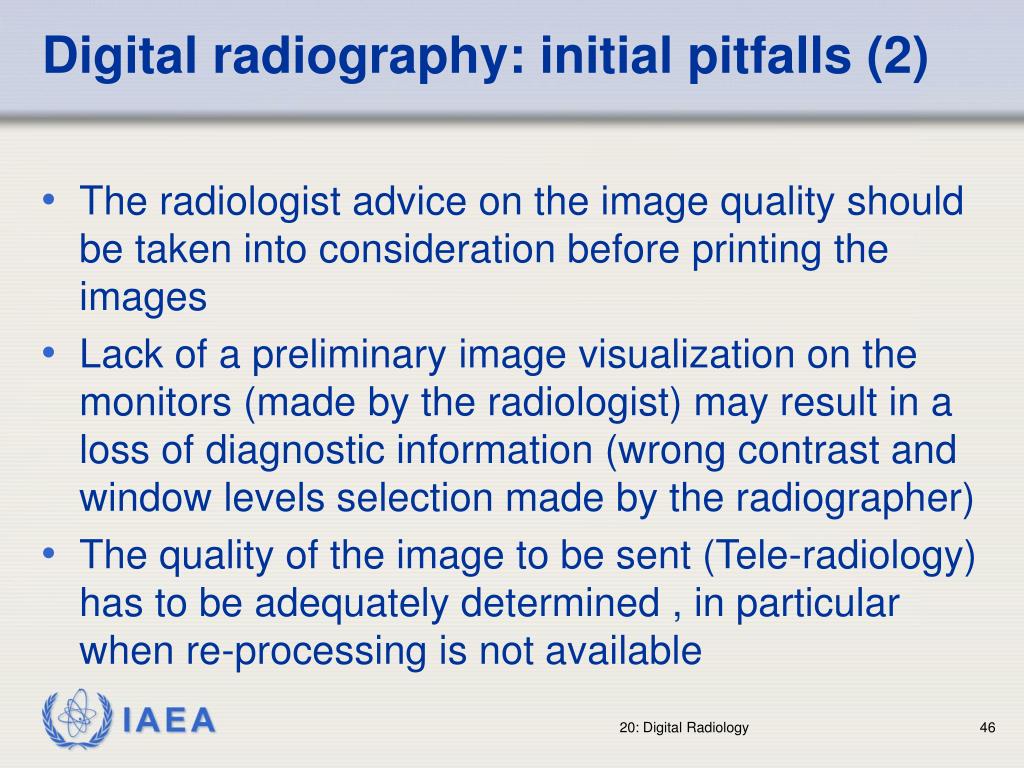 Digital radiography: initial pitfalls (2)

• The radiologist advice on the image quality should be taken into consideration before printing the images
• Lack of a preliminary image visualization on the monitors (made by the radiologist) may result in a loss of diagnostic information (wrong contrast and window levels selection made by the radiographer)
• The quality of the image to be sent (Tele-radiology) has to be adequately determined , in particular when re-processing is not available

IAEA

20: Digital Radiology

46